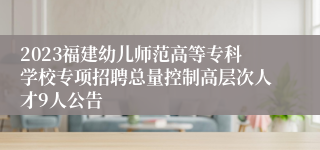 2023福建幼儿师范高等专科学校专项招聘总量控制高层次人才9人公告